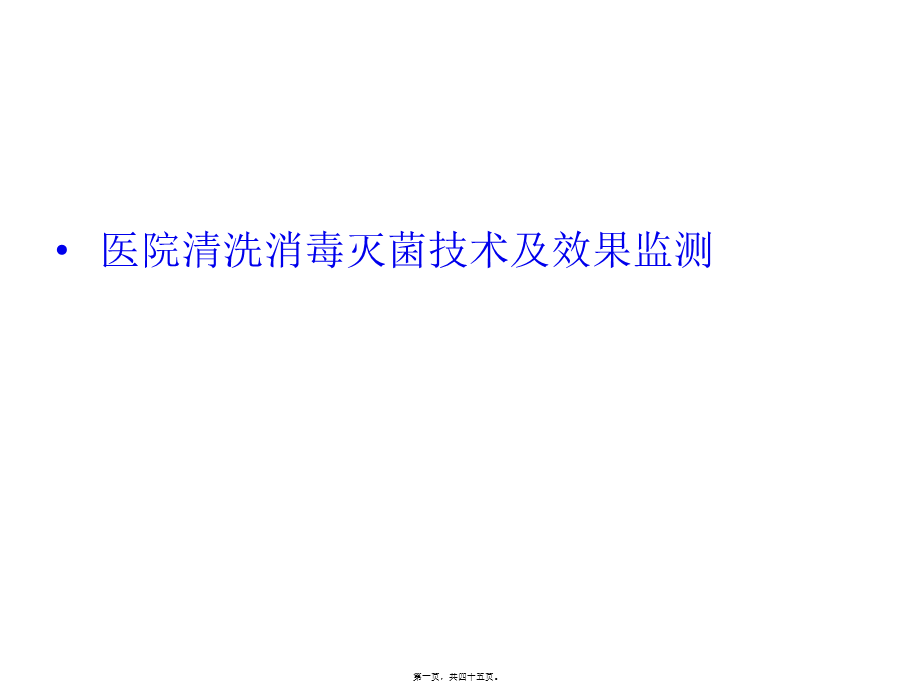 • 医院清洗消毒灭菌技术及效果监测

第一页，共四十五页。